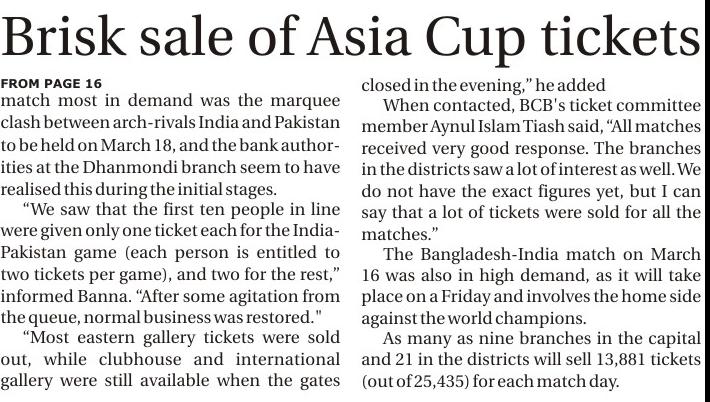 Brisk sale of Asia Cup tickets

FROM PAGE 16

match most in demand was the marquee clash between arch-rivals India and Pakistan to be held on March 18, and the bank authorities at the Dhanmondi branch seem to have realised this during the initial stages.

"We saw that the first ten people in line were given only one ticket each for the India-Pakistan game (each person is entitled to two tickets per game), and two for the rest," informed Banna. "After some agitation from the queue, normal business was restored."

"Most eastern gallery tickets were sold out, while clubhouse and international gallery were still available when the gates closed in the evening," he added

When contacted, BCB's ticket committee member Aynul Islam Tiash said, "All matches received very good response. The branches in the districts saw a lot of interest as well. We do not have the exact figures yet, but I can say that a lot of tickets were sold for all the matches."

The Bangladesh-India match on March 16 was also in high demand, as it will take place on a Friday and involves the home side against the world champions.

As many as nine branches in the capital and 21 in the districts will sell 13,881 tickets (out of 25,435) for each match day.